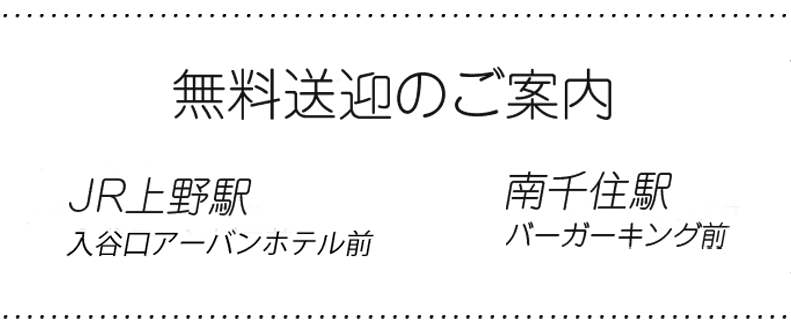 無料送迎のご案内

JR上野駅
入谷口アーバンホテル前

南千住駅
バーガーキング前